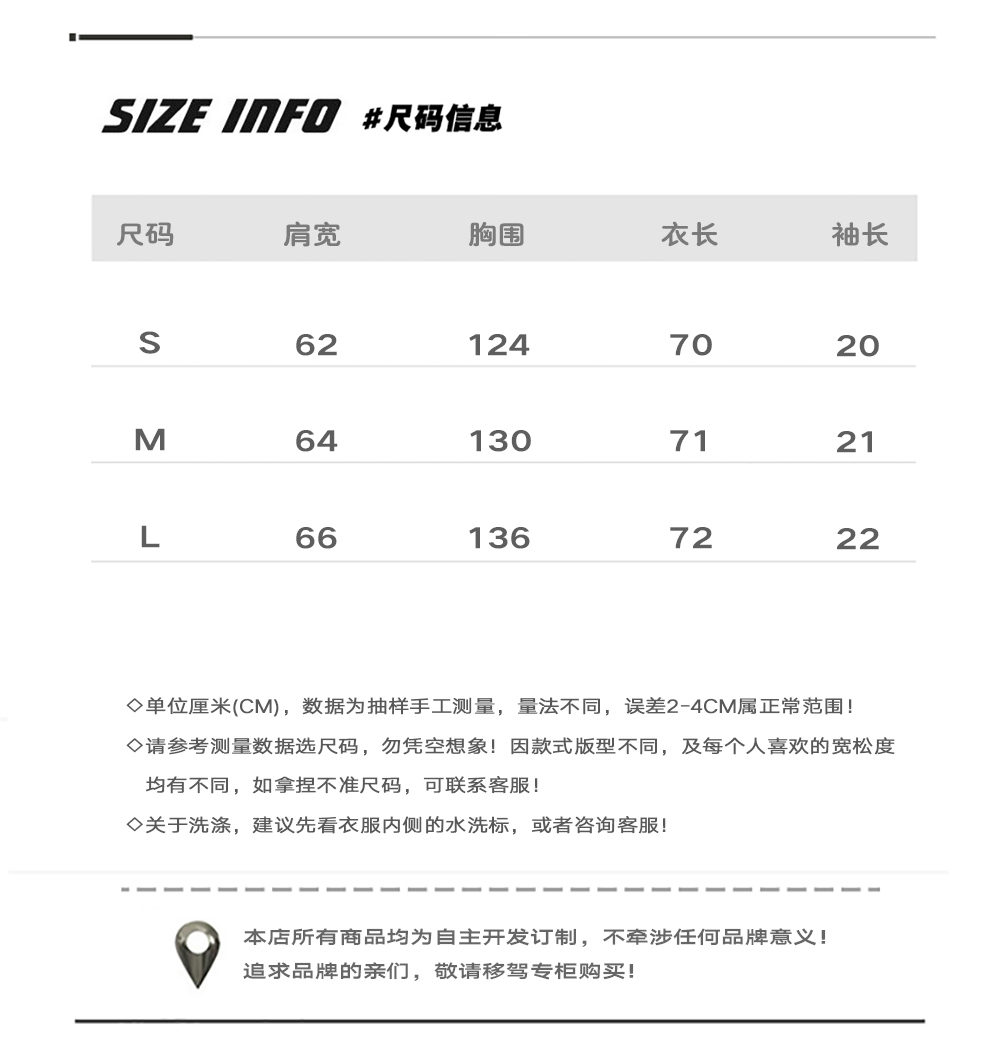 SIZE INFO #尺码信息

| 尺码 | 肩宽 | 胸围 | 衣长 | 袖长 |
|---|---|---|---|---|
| S | 62 | 124 | 70 | 20 |
| M | 64 | 130 | 71 | 21 |
| L | 66 | 136 | 72 | 22 |

◇单位厘米(CM)，数据为抽样手工测量，量法不同，误差2-4CM属正常范围！

◇请参考测量数据选尺码，勿凭空想象！因款式版型不同，及每个人喜欢的宽松度均有不同，如拿捏不准尺码，可联系客服！

◇关于洗涤，建议先看衣服内侧的水洗标，或者咨询客服！

本店所有商品均为自主开发订制，不牵涉任何品牌意义！
追求品牌的亲们，敬请移驾专柜购买！